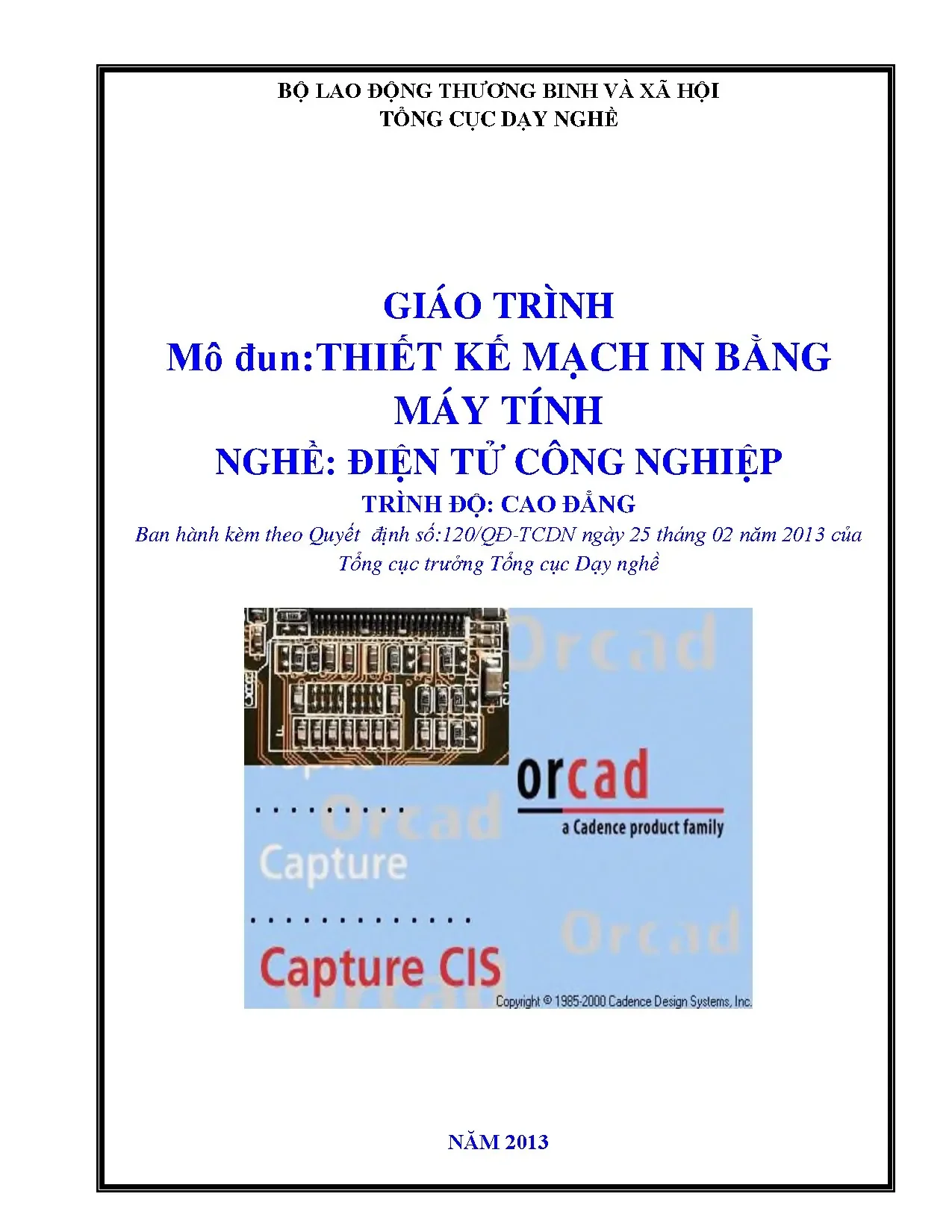 BỘ LAO ĐỘNG THƯƠNG BINH VÀ XÃ HỘI
TỔNG CỤC DẠY NGHỀ

GIÁO TRÌNH
Mô đun:THIẾT KẾ MẠCH IN BẰNG MÁY TÍNH
NGHỀ: ĐIỆN TỬ CÔNG NGHIỆP
TRÌNH ĐỘ: CAO ĐẲNG
Ban hành kèm theo Quyết định số:120/QĐ-TCDN ngày 25 tháng 02 năm 2013 của Tổng cục trưởng Tổng cục Dạy nghề

Orcad
orcad
a Cadence product family
Orcad
Capture
Orcad
Capture CIS
Copyright © 1985-2000 Cadence Design Systems, Inc.

NĂM 2013